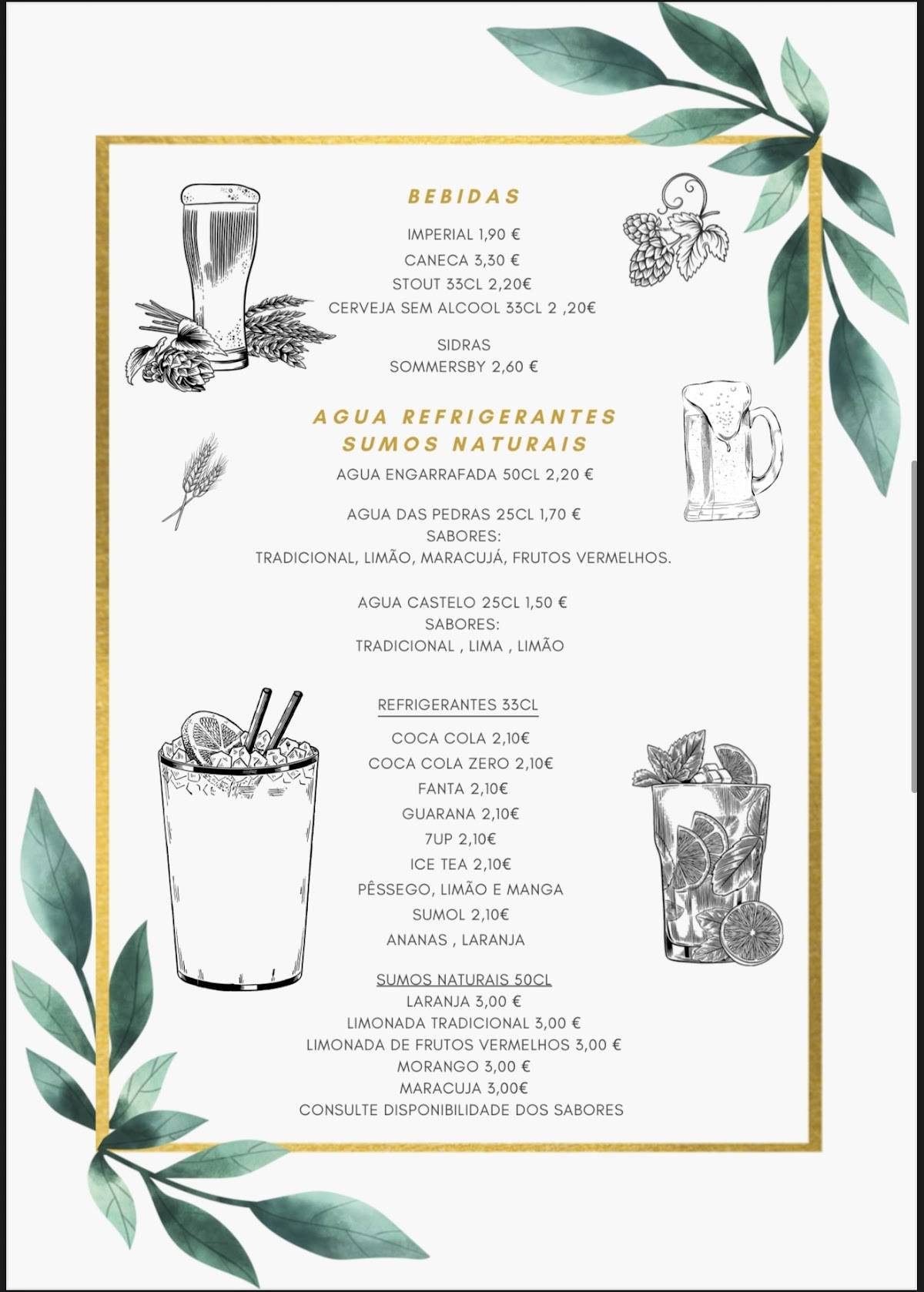 BEBIDAS

IMPERIAL 1,90 €
CANECA 3,30 €
STOUT 33CL 2,20€
CERVEJA SEM ALCOOL 33CL 2 ,20€

SIDRAS
SOMMERSBY 2,60 €

AGUA REFRIGERANTES
SUMOS NATURAIS

AGUA ENGARRAFADA 50CL 2,20 €

AGUA DAS PEDRAS 25CL 1,70 €
SABORES:
TRADICIONAL, LIMÃO, MARACUJÁ, FRUTOS VERMELHOS.

AGUA CASTELO 25CL 1,50 €
SABORES:
TRADICIONAL , LIMA , LIMÃO

REFRIGERANTES 33CL

COCA COLA 2,10€
COCA COLA ZERO 2,10€
FANTA 2,10€
GUARANA 2,10€
7UP 2,10€
ICE TEA 2,10€
PÊSSEGO, LIMÃO E MANGA
SUMOL 2,10€
ANANAS , LARANJA

SUMOS NATURAIS 50CL
LARANJA 3,00 €
LIMONADA TRADICIONAL 3,00 €
LIMONADA DE FRUTOS VERMELHOS 3,00 €
MORANGO 3,00 €
MARACUJA 3,00€
CONSULTE DISPONIBILIDADE DOS SABORES